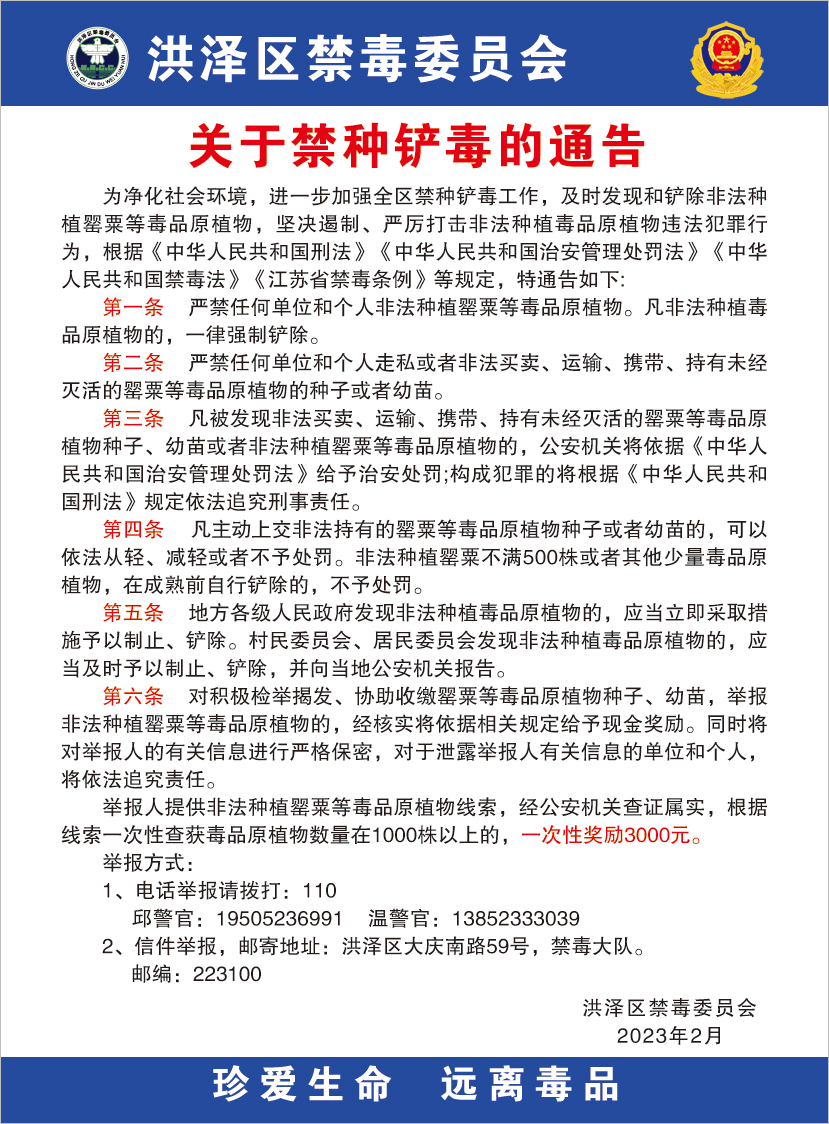 洪泽区禁毒委员会

关于禁种铲毒的通告

为净化社会环境，进一步加强全区禁种铲毒工作，及时发现和铲除非法种植罂粟等毒品原植物，坚决遏制、严厉打击非法种植毒品原植物违法犯罪行为，根据《中华人民共和国刑法》《中华人民共和国治安管理处罚法》《中华人民共和国禁毒法》《江苏省禁毒条例》等规定，特通告如下:

第一条 严禁任何单位和个人非法种植罂粟等毒品原植物。凡非法种植毒品原植物的，一律强制铲除。

第二条 严禁任何单位和个人走私或者非法买卖、运输、携带、持有未经灭活的罂粟等毒品原植物的种子或者幼苗。

第三条 凡被发现非法买卖、运输、携带、持有未经灭活的罂粟等毒品原植物种子、幼苗或者非法种植罂粟等毒品原植物的，公安机关将依据《中华人民共和国治安管理处罚法》给予治安处罚;构成犯罪的将根据《中华人民共和国刑法》规定依法追究刑事责任。

第四条 凡主动上交非法持有的罂粟等毒品原植物种子或者幼苗的，可以依法从轻、减轻或者不予处罚。非法种植罂粟不满500株或者其他少量毒品原植物，在成熟前自行铲除的，不予处罚。

第五条 地方各级人民政府发现非法种植毒品原植物的，应当立即采取措施予以制止、铲除。村民委员会、居民委员会发现非法种植毒品原植物的，应当及时予以制止、铲除，并向当地公安机关报告。

第六条 对积极检举揭发、协助收缴罂粟等毒品原植物种子、幼苗，举报非法种植罂粟等毒品原植物的，经核实将依据相关规定给予现金奖励。同时将对举报人的有关信息进行严格保密，对于泄露举报人有关信息的单位和个人，将依法追究责任。

举报人提供非法种植罂粟等毒品原植物线索，经公安机关查证属实，根据线索一次性查获毒品原植物数量在1000株以上的，一次性奖励3000元。

举报方式：
1、电话举报请拨打：110
邱警官：19505236991 温警官：13852333039
2、信件举报，邮寄地址：洪泽区大庆南路59号，禁毒大队。
邮编：223100

洪泽区禁毒委员会
2023年2月

珍爱生命 远离毒品